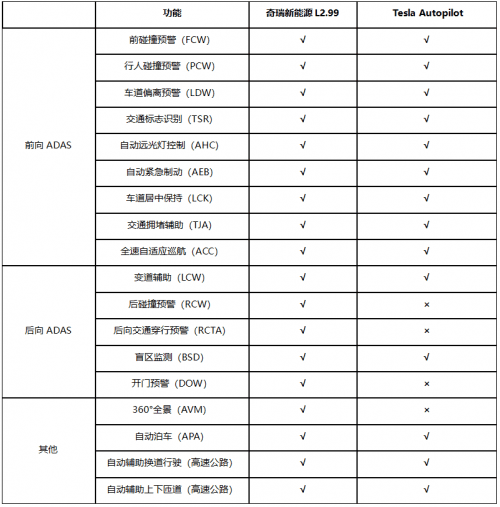 | | 功能 | 奇瑞新能源 L2.99 | Tesla Autopilot |
|---|---|---|---|
| 前向 ADAS | 前碰撞预警（FCW） | √ | √ |
| | 行人碰撞预警（PCW） | √ | √ |
| | 车道偏离预警（LDW） | √ | √ |
| | 交通标志识别（TSR） | √ | √ |
| | 自动远光灯控制（AHC） | √ | √ |
| | 自动紧急制动（AEB） | √ | √ |
| | 车道居中保持（LCK） | √ | √ |
| | 交通拥堵辅助（TJA） | √ | √ |
| | 全速自适应巡航（ACC） | √ | √ |
| 后向 ADAS | 变道辅助（LCW） | √ | √ |
| | 后碰撞预警（RCW） | √ | × |
| | 后向交通穿行预警（RCTA） | √ | × |
| | 盲区监测（BSD） | √ | √ |
| | 开门预警（DOW） | √ | × |
| 其他 | 360°全景（AVM） | √ | × |
| | 自动泊车（APA） | √ | √ |
| | 自动辅助换道行驶（高速公路） | √ | √ |
| | 自动辅助上下匝道（高速公路） | √ | √ |